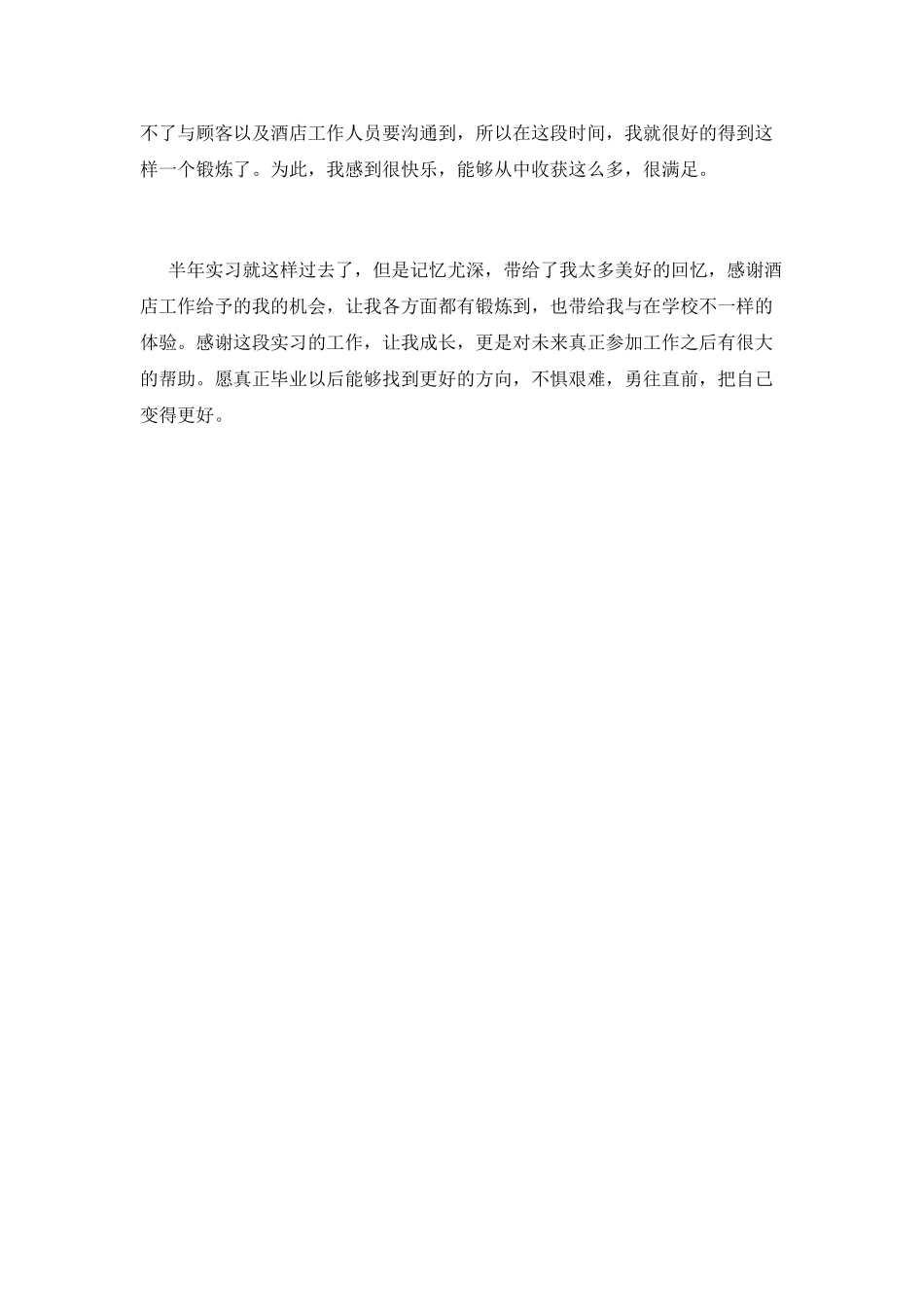 不了与顾客以及酒店工作人员要沟通到，所以在这段时间，我就很好的得到这样一个锻炼了。为此，我感到很快乐，能够从中收获这么多，很满足。

半年实习就这样过去了，但是记忆尤深，带给了我太多美好的回忆，感谢酒店工作给予的我的机会，让我各方面都有锻炼到，也带给我与在学校不一样的体验。感谢这段实习的工作，让我成长，更是对未来真正参加工作之后有很大的帮助。愿真正毕业以后能够找到更好的方向，不惧艰难，勇往直前，把自己变得更好。